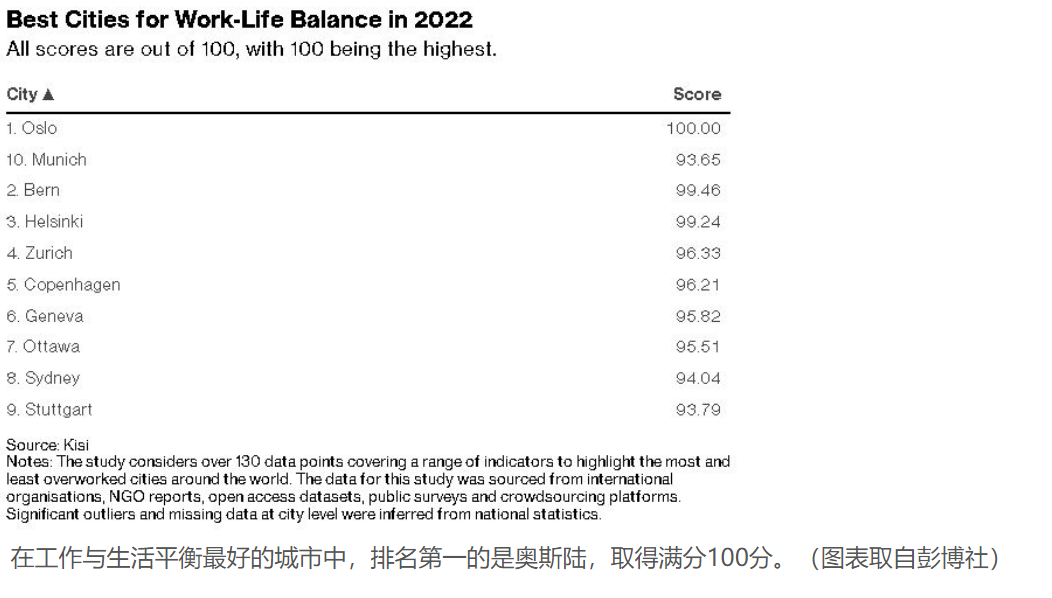 Best Cities for Work-Life Balance in 2022
All scores are out of 100, with 100 being the highest.

| City ▲ | Score |
|---|---|
| 1. Oslo | 100.00 |
| 10. Munich | 93.65 |
| 2. Bern | 99.46 |
| 3. Helsinki | 99.24 |
| 4. Zurich | 96.33 |
| 5. Copenhagen | 96.21 |
| 6. Geneva | 95.82 |
| 7. Ottawa | 95.51 |
| 8. Sydney | 94.04 |
| 9. Stuttgart | 93.79 |

Source: Kisi
Notes: The study considers over 130 data points covering a range of indicators to highlight the most and least overworked cities around the world. The data for this study was sourced from international organisations, NGO reports, open access datasets, public surveys and crowdsourcing platforms. Significant outliers and missing data at city level were inferred from national statistics.

在工作与生活平衡最好的城市中，排名第一的是奥斯陆，取得满分100分。（图表取自彭博社）